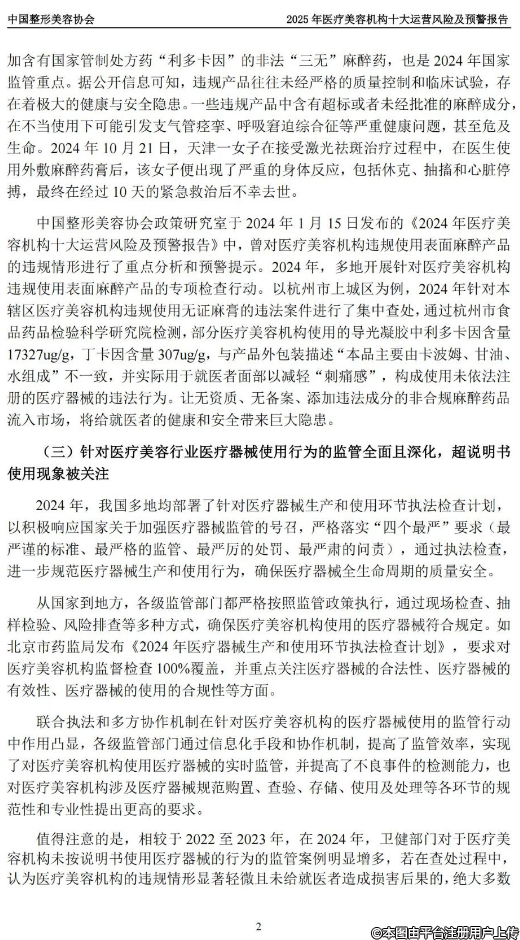 中国整形美容协会　　2025 年医疗美容机构十大运营风险及预警报告

加含有国家管制处方药“利多卡因”的非法“三无”麻醉药，也是 2024 年国家监管重点。据公开信息可知，违规产品往往未经严格的质量控制和临床试验，存在着极大的健康与安全隐患。一些违规产品中含有超标或者未经批准的麻醉成分，在不当使用下可能引发支气管痉挛、呼吸窘迫综合征等严重健康问题，甚至危及生命。2024 年 10 月 21 日，天津一女子在接受激光祛斑治疗过程中，在医生使用外敷麻醉药膏后，该女子便出现了严重的身体反应，包括休克、抽搐和心脏停搏，最终在经过 10 天的紧急救治后不幸去世。

中国整形美容协会政策研究室于 2024 年 1 月 15 日发布的《2024 年医疗美容机构十大运营风险及预警报告》中，曾对医疗美容机构违规使用表面麻醉产品的违规情形进行了重点分析和预警提示。2024 年，多地开展针对医疗美容机构违规使用表面麻醉产品的专项检查行动。以杭州市上城区为例，2024 年针对本辖区医疗美容机构违规使用无证麻膏的违法案件进行了集中查处，通过杭州市食品药品检验科学研究院检测，部分医疗美容机构使用的导光凝胶中利多卡因含量 17327ug/g，丁卡因含量 307ug/g，与产品外包装描述“本品主要由卡波姆、甘油、水组成”不一致，并实际用于就医者面部以减轻“刺痛感”，构成使用未依法注册的医疗器械的违法行为。让无资质、无备案、添加违法成分的非合规麻醉药品流入市场，将给就医者的健康和安全带来巨大隐患。

（三）针对医疗美容行业医疗器械使用行为的监管全面且深化，超说明书使用现象被关注

2024 年，我国多地均部署了针对医疗器械生产和使用环节执法检查计划，以积极响应国家关于加强医疗器械监管的号召，严格落实“四个最严”要求（最严谨的标准、最严格的监管、最严厉的处罚、最严肃的问责），通过执法检查，进一步规范医疗器械生产和使用行为，确保医疗器械全生命周期的质量安全。

从国家到地方，各级监管部门都严格按照监管政策执行，通过现场检查、抽样检验、风险排查等多种方式，确保医疗美容机构使用的医疗器械符合规定。如北京市药监局发布《2024 年医疗器械生产和使用环节执法检查计划》，要求对医疗美容机构监督检查 100%覆盖，并重点关注医疗器械的合法性、医疗器械的有效性、医疗器械的使用的合规性等方面。

联合执法和多方协作机制在针对医疗美容机构的医疗器械使用的监管行动中作用凸显，各级监管部门通过信息化手段和协作机制，提高了监管效率，实现了对医疗美容机构使用医疗器械的实时监管，并提高了不良事件的检测能力，也对医疗美容机构涉及医疗器械规范购置、查验、存储、使用及处理等各环节的规范性和专业性提出更高的要求。

值得注意的是，相较于 2022 至 2023 年，在 2024 年，卫健部门对于医疗美容机构未按说明书使用医疗器械的行为的监管案例明显增多，若在查处过程中，认为医疗美容机构的违规情形显著轻微且未给就医者造成损害后果的，绝大多数

2

©本图由平台注册用户上传